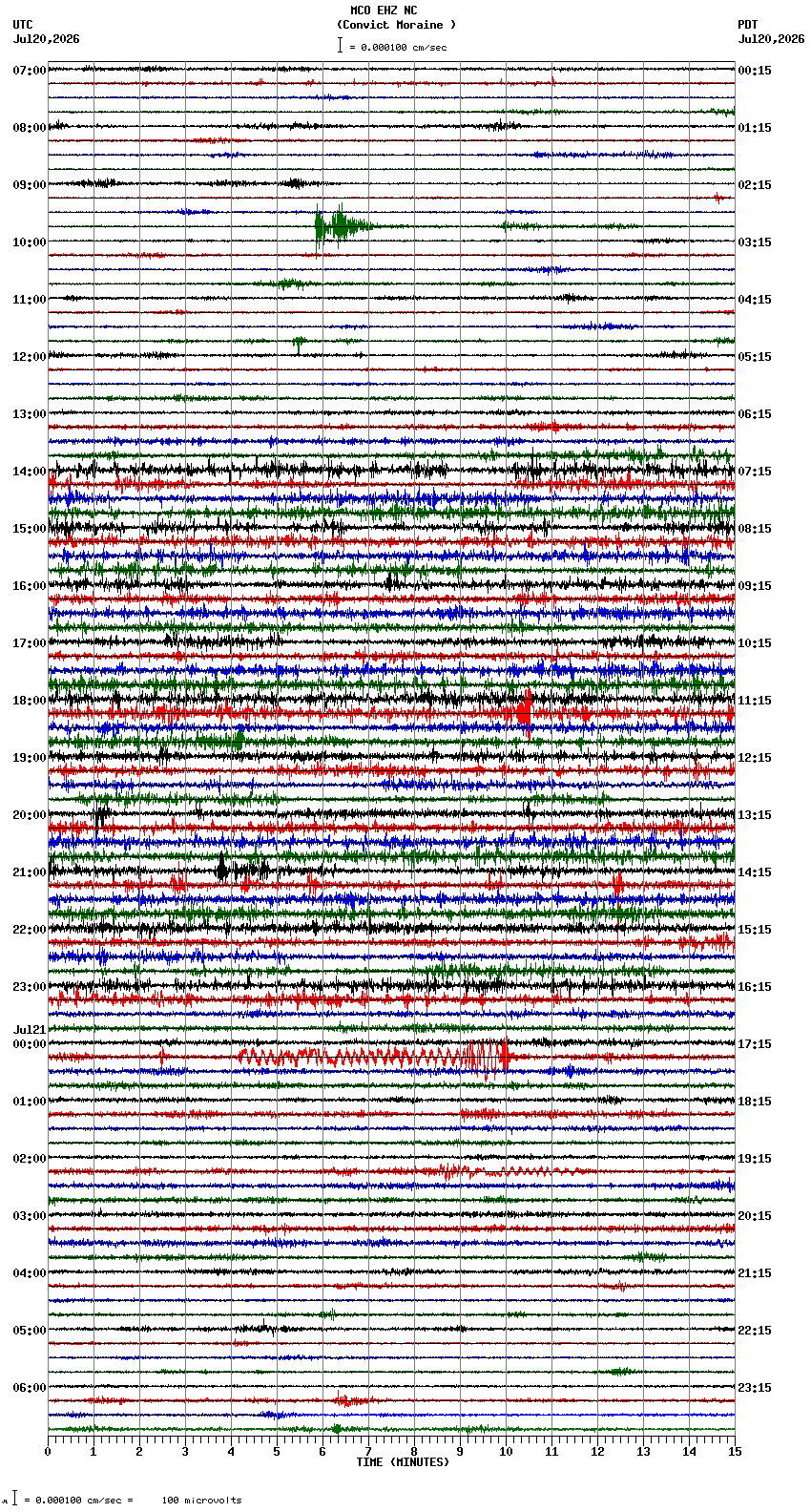 MCO EHZ NC
(Convict Moraine )
= 0.000100 cm/sec

UTC
Jul20,2026

PDT
Jul20,2026

07:00
08:00
09:00
10:00
11:00
12:00
13:00
14:00
15:00
16:00
17:00
18:00
19:00
20:00
21:00
22:00
23:00
Jul21
00:00
01:00
02:00
03:00
04:00
05:00
06:00

00:15
01:15
02:15
03:15
04:15
05:15
06:15
07:15
08:15
09:15
10:15
11:15
12:15
13:15
14:15
15:15
16:15
17:15
18:15
19:15
20:15
21:15
22:15
23:15

0 1 2 3 4 5 6 7 8 9 10 11 12 13 14 15
TIME (MINUTES)

= 0.000100 cm/sec = 100 microvolts